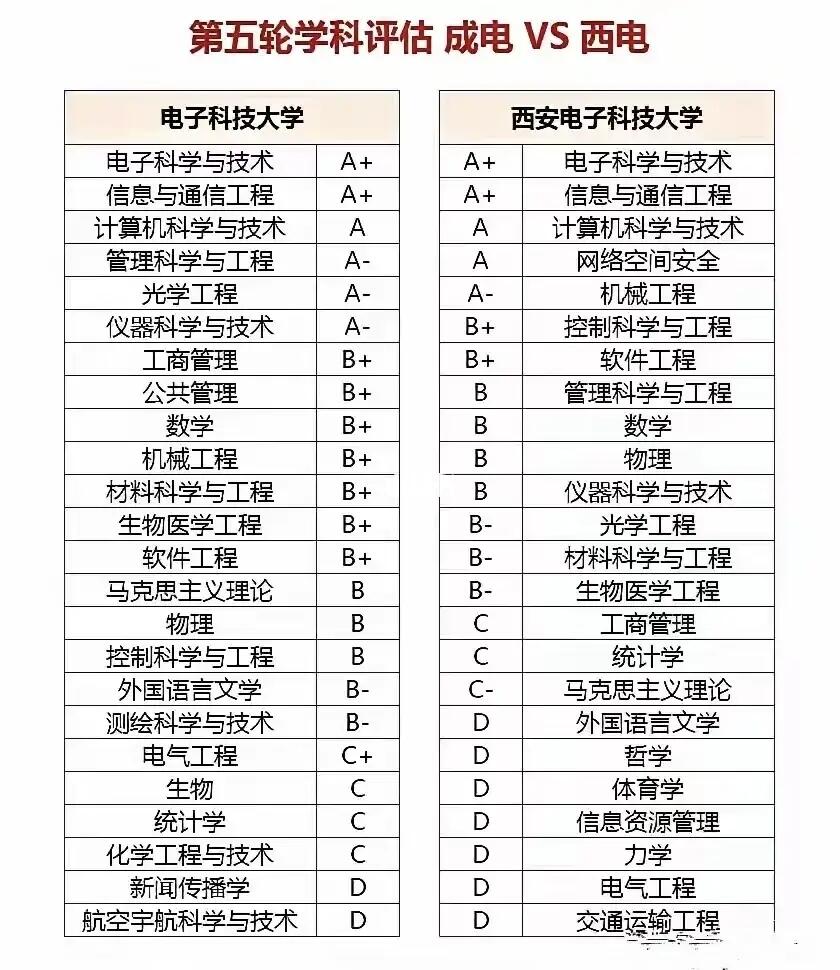 第五轮学科评估 成电 VS 西电

| 电子科技大学 | |
|---|---|
| 电子科学与技术 | A+ |
| 信息与通信工程 | A+ |
| 计算机科学与技术 | A |
| 管理科学与工程 | A- |
| 光学工程 | A- |
| 仪器科学与技术 | A- |
| 工商管理 | B+ |
| 公共管理 | B+ |
| 数学 | B+ |
| 机械工程 | B+ |
| 材料科学与工程 | B+ |
| 生物医学工程 | B+ |
| 软件工程 | B+ |
| 马克思主义理论 | B |
| 物理 | B |
| 控制科学与工程 | B |
| 外国语言文学 | B- |
| 测绘科学与技术 | B- |
| 电气工程 | C+ |
| 生物 | C |
| 统计学 | C |
| 化学工程与技术 | C |
| 新闻传播学 | D |
| 航空宇航科学与技术 | D |

| 西安电子科技大学 | |
|---|---|
| A+ | 电子科学与技术 |
| A+ | 信息与通信工程 |
| A | 计算机科学与技术 |
| A | 网络空间安全 |
| A- | 机械工程 |
| B+ | 控制科学与工程 |
| B+ | 软件工程 |
| B | 管理科学与工程 |
| B | 数学 |
| B | 物理 |
| B | 仪器科学与技术 |
| B- | 光学工程 |
| B- | 材料科学与工程 |
| B- | 生物医学工程 |
| C | 工商管理 |
| C | 统计学 |
| C- | 马克思主义理论 |
| D | 外国语言文学 |
| D | 哲学 |
| D | 体育学 |
| D | 信息资源管理 |
| D | 力学 |
| D | 电气工程 |
| D | 交通运输工程 |